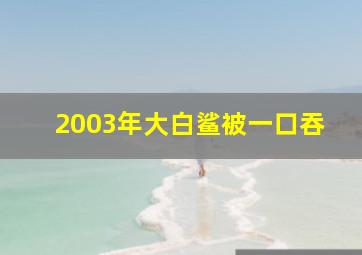 2003年大白鲨被一口吞